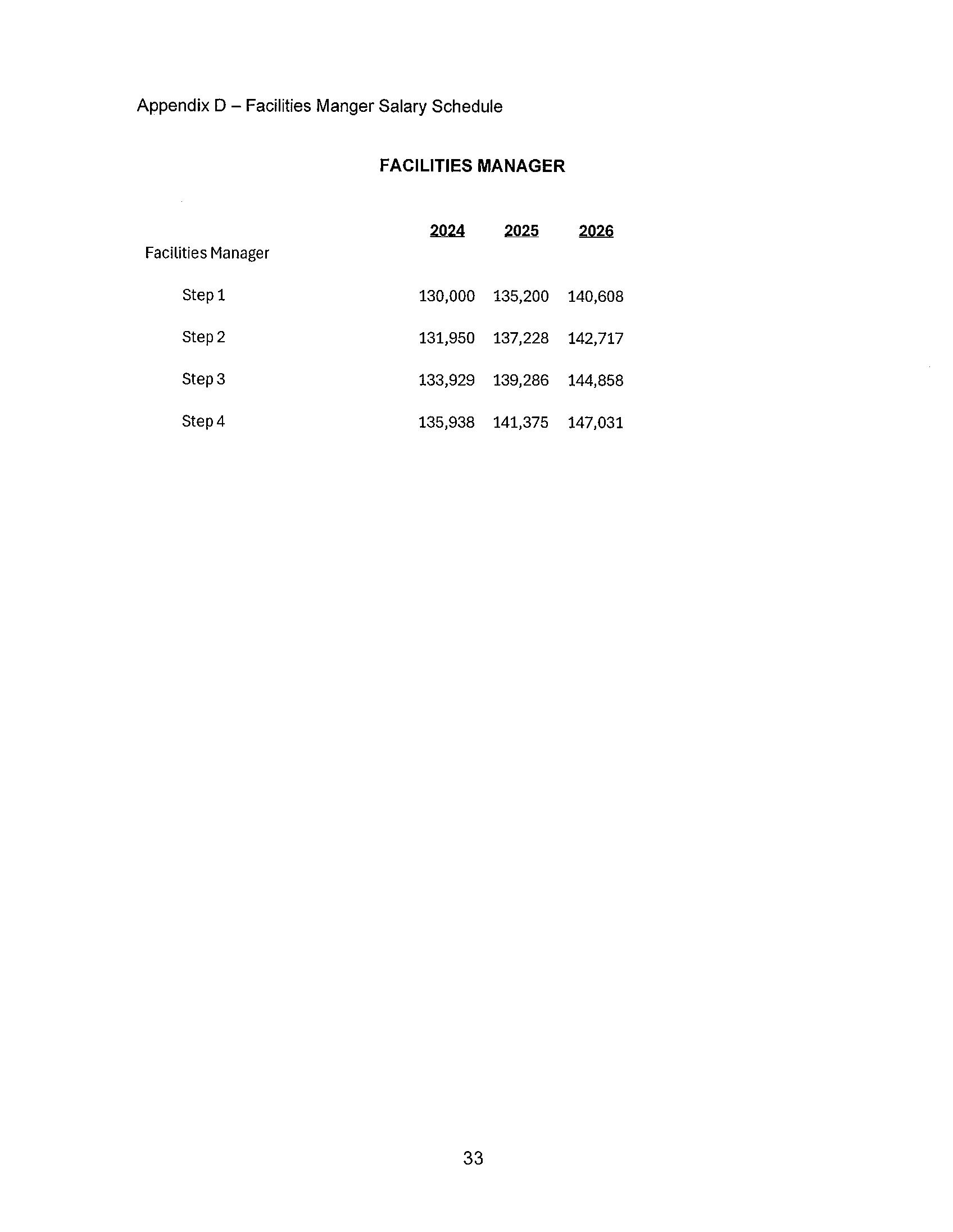 Appendix D – Facilities Manger Salary Schedule

FACILITIES MANAGER

| | 2024 | 2025 | 2026 |
|---|---|---|---|
| Facilities Manager | | | |
| Step 1 | 130,000 | 135,200 | 140,608 |
| Step 2 | 131,950 | 137,228 | 142,717 |
| Step 3 | 133,929 | 139,286 | 144,858 |
| Step 4 | 135,938 | 141,375 | 147,031 |

33